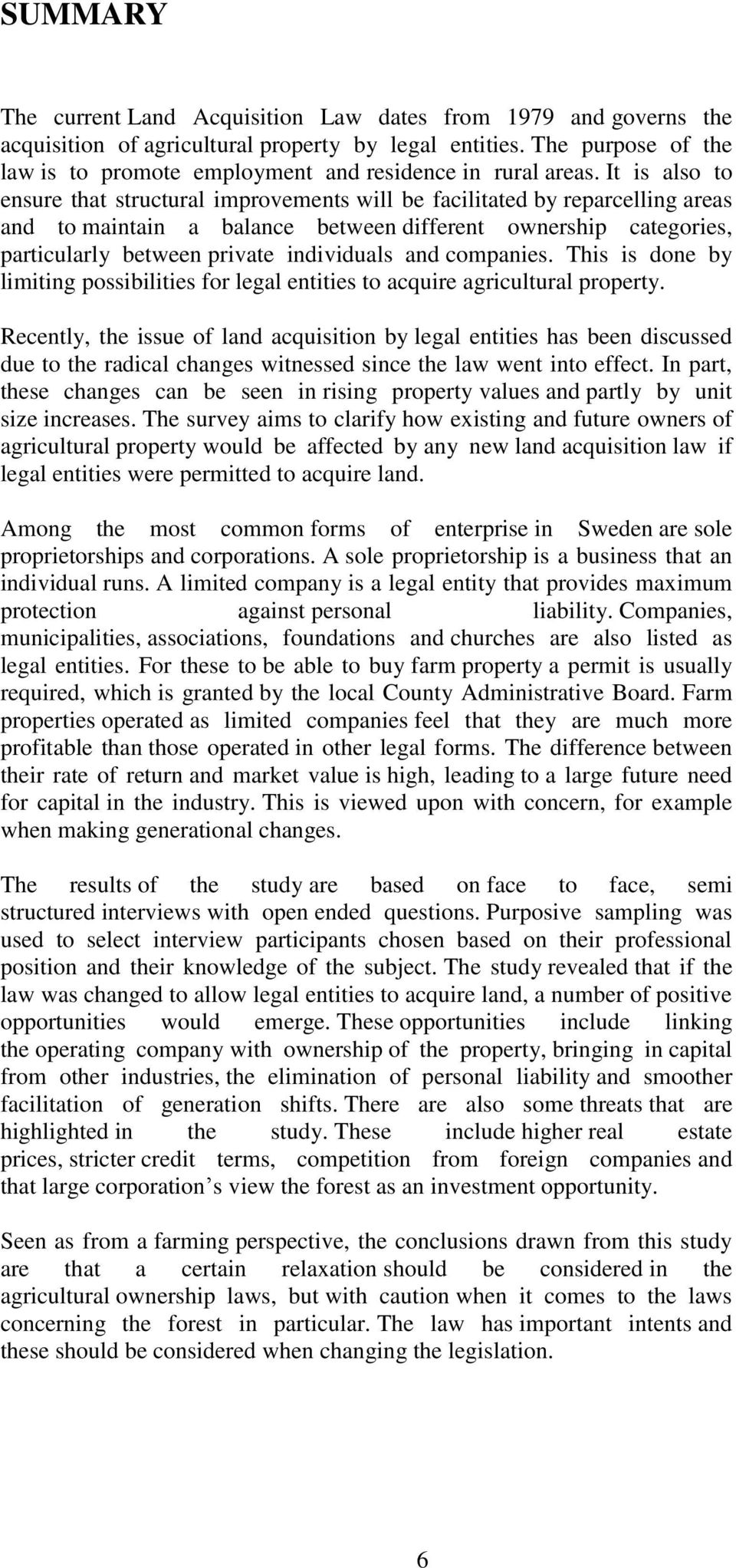 SUMMARY

The current Land Acquisition Law dates from 1979 and governs the acquisition of agricultural property by legal entities. The purpose of the law is to promote employment and residence in rural areas. It is also to ensure that structural improvements will be facilitated by reparcelling areas and to maintain a balance between different ownership categories, particularly between private individuals and companies. This is done by limiting possibilities for legal entities to acquire agricultural property.

Recently, the issue of land acquisition by legal entities has been discussed due to the radical changes witnessed since the law went into effect. In part, these changes can be seen in rising property values and partly by unit size increases. The survey aims to clarify how existing and future owners of agricultural property would be affected by any new land acquisition law if legal entities were permitted to acquire land.

Among the most common forms of enterprise in Sweden are sole proprietorships and corporations. A sole proprietorship is a business that an individual runs. A limited company is a legal entity that provides maximum protection against personal liability. Companies, municipalities, associations, foundations and churches are also listed as legal entities. For these to be able to buy farm property a permit is usually required, which is granted by the local County Administrative Board. Farm properties operated as limited companies feel that they are much more profitable than those operated in other legal forms. The difference between their rate of return and market value is high, leading to a large future need for capital in the industry. This is viewed upon with concern, for example when making generational changes.

The results of the study are based on face to face, semi structured interviews with open ended questions. Purposive sampling was used to select interview participants chosen based on their professional position and their knowledge of the subject. The study revealed that if the law was changed to allow legal entities to acquire land, a number of positive opportunities would emerge. These opportunities include linking the operating company with ownership of the property, bringing in capital from other industries, the elimination of personal liability and smoother facilitation of generation shifts. There are also some threats that are highlighted in the study. These include higher real estate prices, stricter credit terms, competition from foreign companies and that large corporation’s view the forest as an investment opportunity.

Seen as from a farming perspective, the conclusions drawn from this study are that a certain relaxation should be considered in the agricultural ownership laws, but with caution when it comes to the laws concerning the forest in particular. The law has important intents and these should be considered when changing the legislation.

6